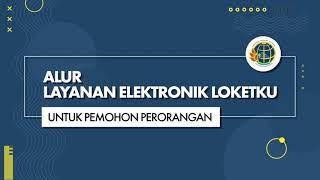 ALUR
LAYANAN ELEKTRONIK LOKETKU

UNTUK PEMOHON PERORANGAN